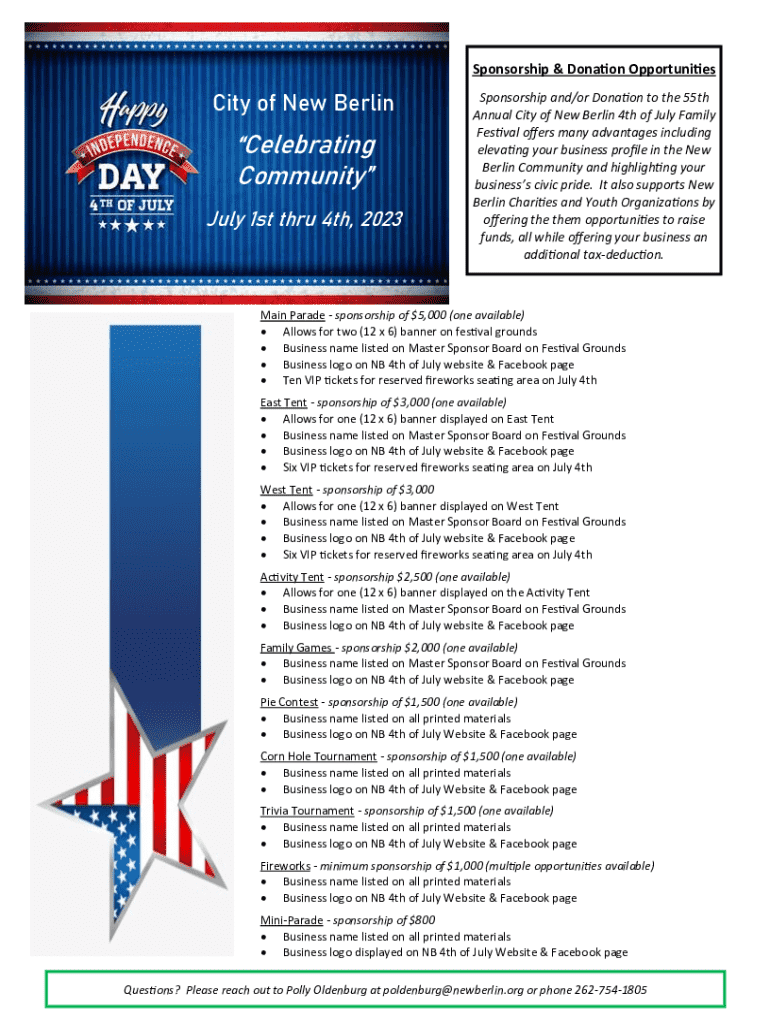 Happy INDEPENDENCE DAY 4TH OF JULY

City of New Berlin

"Celebrating Community"

July 1st thru 4th, 2023

Sponsorship & Donation Opportunities

Sponsorship and/or Donation to the 55th Annual City of New Berlin 4th of July Family Festival offers many advantages including elevating your business profile in the New Berlin Community and highlighting your business's civic pride. It also supports New Berlin Charities and Youth Organizations by offering the them opportunities to raise funds, all while offering your business an additional tax-deduction.

Main Parade - sponsorship of $5,000 (one available)
• Allows for two (12 x 6) banner on festival grounds
• Business name listed on Master Sponsor Board on Festival Grounds
• Business logo on NB 4th of July website & Facebook page
• Ten VIP tickets for reserved fireworks seating area on July 4th

East Tent - sponsorship of $3,000 (one available)
• Allows for one (12 x 6) banner displayed on East Tent
• Business name listed on Master Sponsor Board on Festival Grounds
• Business logo on NB 4th of July website & Facebook page
• Six VIP tickets for reserved fireworks seating area on July 4th

West Tent - sponsorship of $3,000
• Allows for one (12 x 6) banner displayed on West Tent
• Business name listed on Master Sponsor Board on Festival Grounds
• Business logo on NB 4th of July website & Facebook page
• Six VIP tickets for reserved fireworks seating area on July 4th

Activity Tent - sponsorship $2,500 (one available)
• Allows for one (12 x 6) banner displayed on the Activity Tent
• Business name listed on Master Sponsor Board on Festival Grounds
• Business logo on NB 4th of July website & Facebook page

Family Games - sponsorship $2,000 (one available)
• Business name listed on Master Sponsor Board on Festival Grounds
• Business logo on NB 4th of July website & Facebook page

Pie Contest - sponsorship of $1,500 (one available)
• Business name listed on all printed materials
• Business logo on NB 4th of July Website & Facebook page

Corn Hole Tournament - sponsorship of $1,500 (one available)
• Business name listed on all printed materials
• Business logo on NB 4th of July Website & Facebook page

Trivia Tournament - sponsorship of $1,500 (one available)
• Business name listed on all printed materials
• Business logo on NB 4th of July Website & Facebook page

Fireworks - minimum sponsorship of $1,000 (multiple opportunities available)
• Business name listed on all printed materials
• Business logo on NB 4th of July Website & Facebook page

Mini-Parade - sponsorship of $800
• Business name listed on all printed materials
• Business logo displayed on NB 4th of July Website & Facebook page

Questions? Please reach out to Polly Oldenburg at poldenburg@newberlin.org or phone 262-754-1805